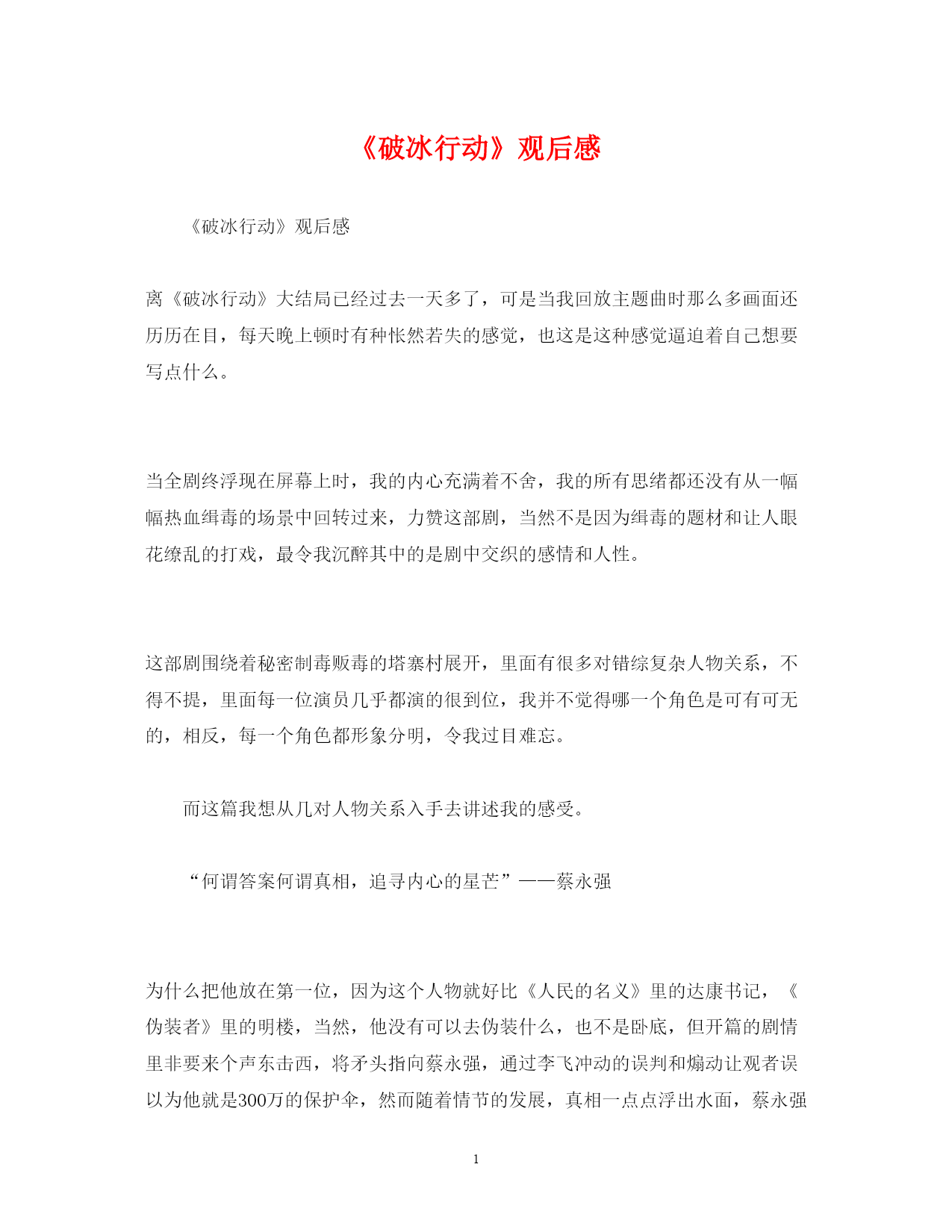 《破冰行动》观后感

《破冰行动》观后感

离《破冰行动》大结局已经过去一天多了，可是当我回放主题曲时那么多画面还历历在目，每天晚上顿时有种怅然若失的感觉，也这是这种感觉逼迫着自己想要写点什么。

当全剧终浮现在屏幕上时，我的内心充满着不舍，我的所有思绪都还没有从一幅幅热血缉毒的场景中回转过来，力赞这部剧，当然不是因为缉毒的题材和让人眼花缭乱的打戏，最令我沉醉其中的是剧中交织的感情和人性。

这部剧围绕着秘密制毒贩毒的塔寨村展开，里面有很多对错综复杂人物关系，不得不提，里面每一位演员几乎都演的很到位，我并不觉得哪一个角色是可有可无的，相反，每一个角色都形象分明，令我过目难忘。

而这篇我想从几对人物关系入手去讲述我的感受。

“何谓答案何谓真相，追寻内心的星芒”——蔡永强

为什么把他放在第一位，因为这个人物就好比《人民的名义》里的达康书记，《伪装者》里的明楼，当然，他没有可以去伪装什么，也不是卧底，但开篇的剧情里非要来个声东击西，将矛头指向蔡永强，通过李飞冲动的误判和煽动让观者误以为他就是300万的保护伞，然而随着情节的发展，真相一点点浮出水面，蔡永强

1